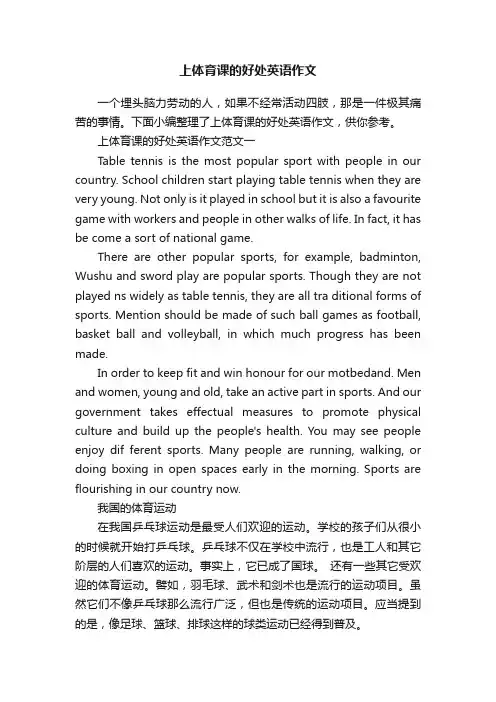 上体育课的好处英语作文

一个埋头脑力劳动的人，如果不经常活动四肢，那是一件极其痛苦的事情。下面小编整理了上体育课的好处英语作文，供你参考。

上体育课的好处英语作文范文一

Table tennis is the most popular sport with people in our country. School children start playing table tennis when they are very young. Not only is it played in school but it is also a favourite game with workers and people in other walks of life. In fact, it has be come a sort of national game.

There are other popular sports, for example, badminton, Wushu and sword play are popular sports. Though they are not played ns widely as table tennis, they are all tra ditional forms of sports. Mention should be made of such ball games as football, basket ball and volleyball, in which much progress has been made.

In order to keep fit and win honour for our motbedand. Men and women, young and old, take an active part in sports. And our government takes effectual measures to promote physical culture and build up the people's health. You may see people enjoy dif ferent sports. Many people are running, walking, or doing boxing in open spaces early in the morning. Sports are flourishing in our country now.

我国的体育运动

在我国乒乓球运动是最受人们欢迎的运动。学校的孩子们从很小的时候就开始打乒乓球。乒乓球不仅在学校中流行，也是工人和其它阶层的人们喜欢的运动。事实上，它已成了国球。 还有一些其它受欢迎的体育运动。譬如，羽毛球、武术和剑术也是流行的运动项目。虽然它们不像乒乓球那么流行广泛，但也是传统的运动项目。应当提到的是，像足球、篮球、排球这样的球类运动已经得到普及。